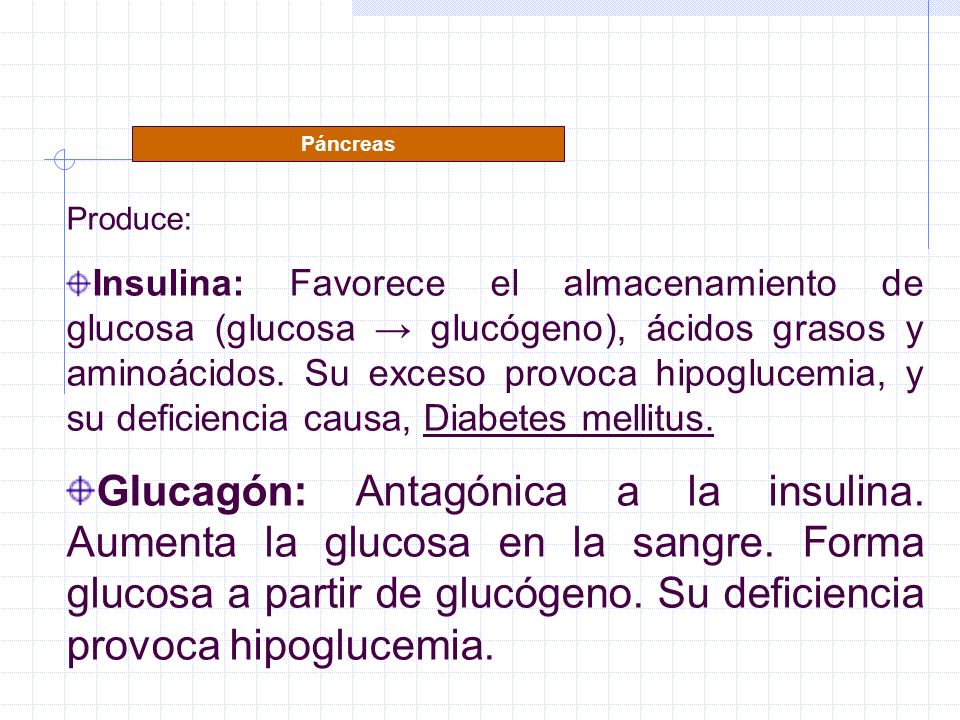 Páncreas

Produce:

Insulina: Favorece el almacenamiento de glucosa (glucosa → glucógeno), ácidos grasos y aminoácidos. Su exceso provoca hipoglucemia, y su deficiencia causa, Diabetes mellitus.

Glucagón: Antagónica a la insulina. Aumenta la glucosa en la sangre. Forma glucosa a partir de glucógeno. Su deficiencia provoca hipoglucemia.